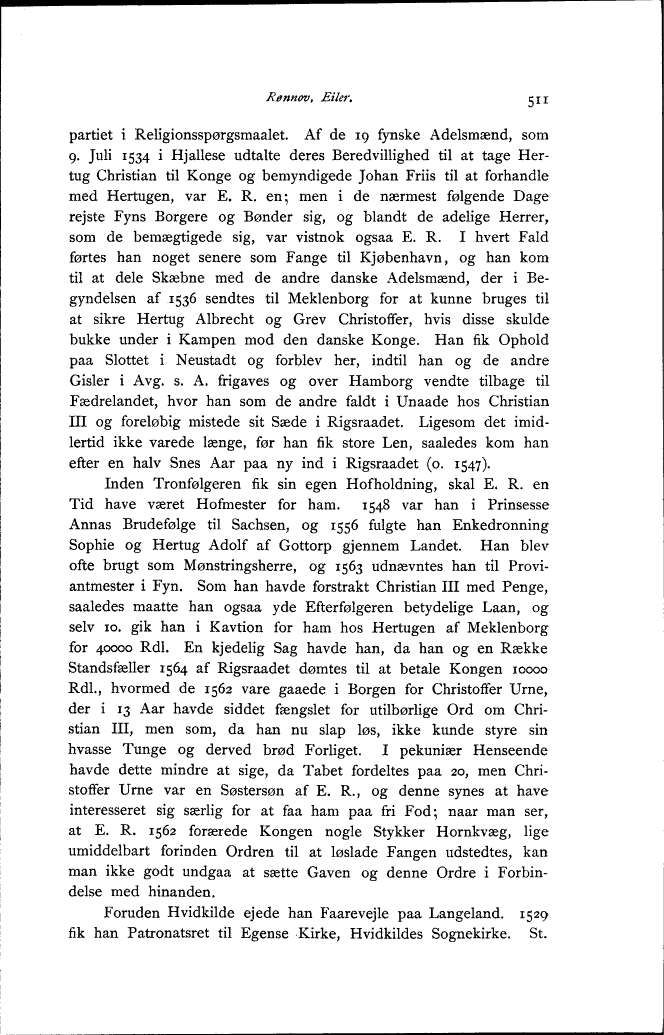 Rønnov, Eiler. 511

partiet i Religionsspørgsmaalet. Af de 19 fynske Adelsmænd, som 9. Juli 1534 i Hjallese udtalte deres Beredvillighed til at tage Hertug Christian til Konge og bemyndigede Johan Friis til at forhandle med Hertugen, var E. R. en; men i de nærmest følgende Dage rejste Fyns Borgere og Bønder sig, og blandt de adelige Herrer, som de bemægtigede sig, var vistnok ogsaa E. R. I hvert Fald førtes han noget senere som Fange til Kjøbenhavn, og han kom til at dele Skæbne med de andre danske Adelsmænd, der i Begyndelsen af 1536 sendtes til Meklenborg for at kunne bruges til at sikre Hertug Albrecht og Grev Christoffer, hvis disse skulde bukke under i Kampen mod den danske Konge. Han fik Ophold paa Slottet i Neustadt og forblev her, indtil han og de andre Gisler i Avg. s. A. frigaves og over Hamborg vendte tilbage til Fædrelandet, hvor han som de andre faldt i Unaade hos Christian III og foreløbig mistede sit Sæde i Rigsraadet. Ligesom det imidlertid ikke varede længe, før han fik store Len, saaledes kom han efter en halv Snes Aar paa ny ind i Rigsraadet (o. 1547).

Inden Tronfølgeren fik sin egen Hofholdning, skal E. R. en Tid have været Hofmester for ham. 1548 var han i Prinsesse Annas Brudefølge til Sachsen, og 1556 fulgte han Enkedronning Sophie og Hertug Adolf af Gottorp gjennem Landet. Han blev ofte brugt som Mønstringsherre, og 1563 udnævntes han til Proviantmester i Fyn. Som han havde forstrakt Christian III med Penge, saaledes maatte han ogsaa yde Efterfølgeren betydelige Laan, og selv 10. gik han i Kavtion for ham hos Hertugen af Meklenborg for 40000 Rdl. En kjedelig Sag havde han, da han og en Række Standsfæller 1564 af Rigsraadet dømtes til at betale Kongen 10000 Rdl., hvormed de 1562 vare gaaede i Borgen for Christoffer Urne, der i 13 Aar havde siddet fængslet for utilbørlige Ord om Christian III, men som, da han nu slap løs, ikke kunde styre sin hvasse Tunge og derved brød Forliget. I pekuniær Henseende havde dette mindre at sige, da Tabet fordeltes paa 20, men Christoffer Urne var en Søstersøn af E. R., og denne synes at have interesseret sig særlig for at faa ham paa fri Fod; naar man ser, at E. R. 1562 forærede Kongen nogle Stykker Hornkvæg, lige umiddelbart forinden Ordren til at løslade Fangen udstedtes, kan man ikke godt undgaa at sætte Gaven og denne Ordre i Forbindelse med hinanden.

Foruden Hvidkilde ejede han Faarevejle paa Langeland. 1529 fik han Patronatsret til Egense Kirke, Hvidkildes Sognekirke. St.